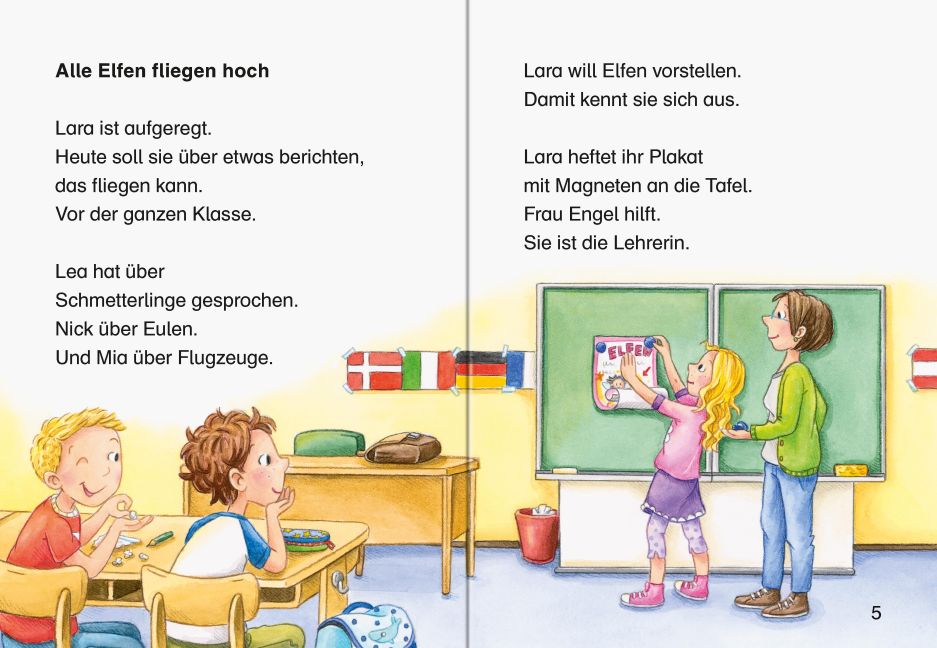 Alle Elfen fliegen hoch

Lara ist aufgeregt.
Heute soll sie über etwas berichten,
das fliegen kann.
Vor der ganzen Klasse.

Lea hat über
Schmetterlinge gesprochen.
Nick über Eulen.
Und Mia über Flugzeuge.

Lara will Elfen vorstellen.
Damit kennt sie sich aus.

Lara heftet ihr Plakat
mit Magneten an die Tafel.
Frau Engel hilft.
Sie ist die Lehrerin.

ELFEN

5